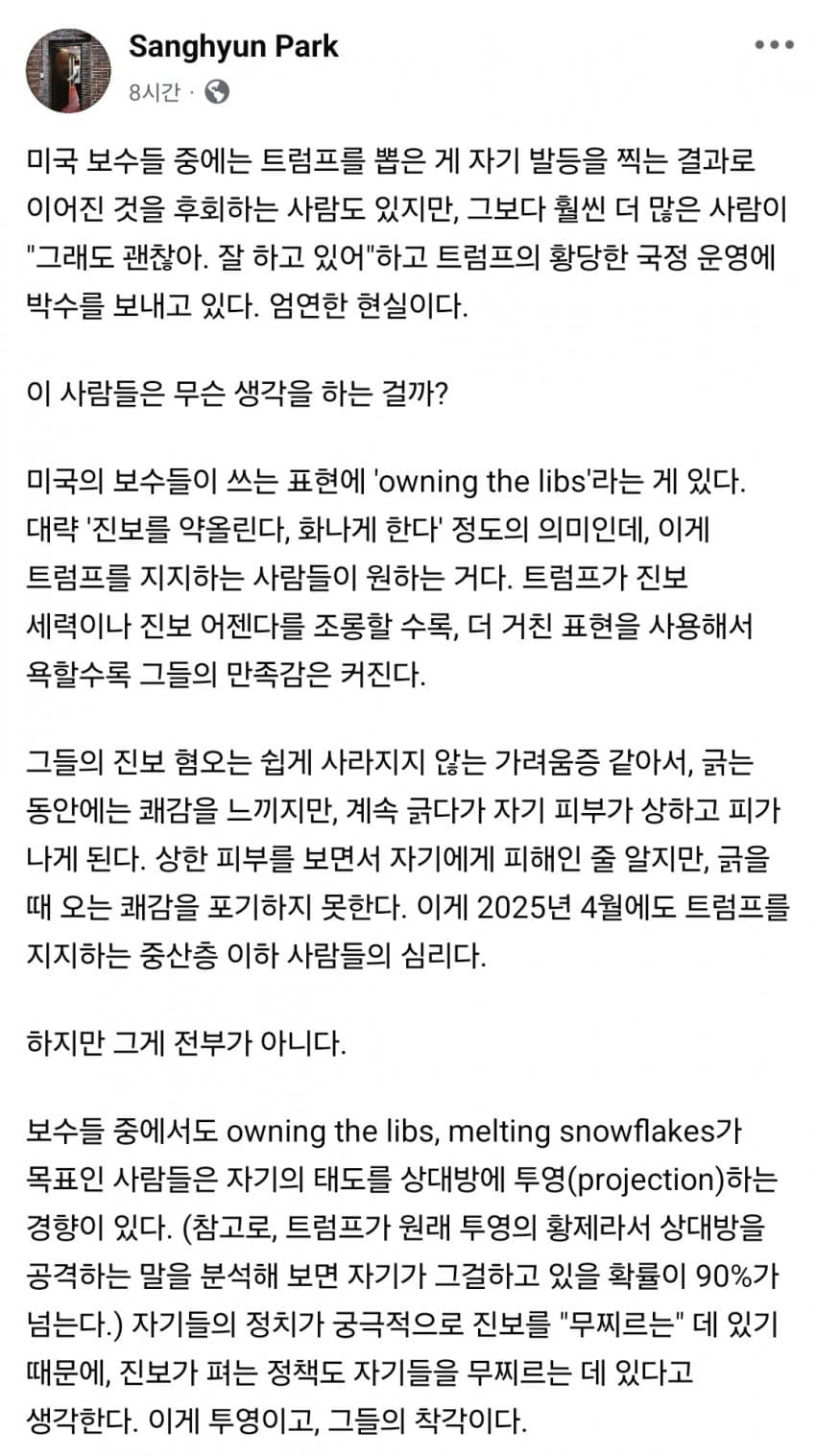 Sanghyun Park
8시간 ·

미국 보수들 중에는 트럼프를 뽑은 게 자기 발등을 찍는 결과로 이어진 것을 후회하는 사람도 있지만, 그보다 훨씬 더 많은 사람이 "그래도 괜찮아. 잘 하고 있어"하고 트럼프의 황당한 국정 운영에 박수를 보내고 있다. 엄연한 현실이다.

이 사람들은 무슨 생각을 하는 걸까?

미국의 보수들이 쓰는 표현에 'owning the libs'라는 게 있다. 대략 '진보를 약올린다, 화나게 한다' 정도의 의미인데, 이게 트럼프를 지지하는 사람들이 원하는 거다. 트럼프가 진보 세력이나 진보 어젠다를 조롱할 수록, 더 거친 표현을 사용해서 욕할수록 그들의 만족감은 커진다.

그들의 진보 혐오는 쉽게 사라지지 않는 가려움증 같아서, 긁는 동안에는 쾌감을 느끼지만, 계속 긁다가 자기 피부가 상하고 피가 나게 된다. 상한 피부를 보면서 자기에게 피해인 줄 알지만, 긁을 때 오는 쾌감을 포기하지 못한다. 이게 2025년 4월에도 트럼프를 지지하는 중산층 이하 사람들의 심리다.

하지만 그게 전부가 아니다.

보수들 중에서도 owning the libs, melting snowflakes가 목표인 사람들은 자기의 태도를 상대방에 투영(projection)하는 경향이 있다. (참고로, 트럼프가 원래 투영의 황제라서 상대방을 공격하는 말을 분석해 보면 자기가 그걸하고 있을 확률이 90%가 넘는다.) 자기들의 정치가 궁극적으로 진보를 "무찌르는" 데 있기 때문에, 진보가 펴는 정책도 자기들을 무찌르는 데 있다고 생각한다. 이게 투영이고, 그들의 착각이다.